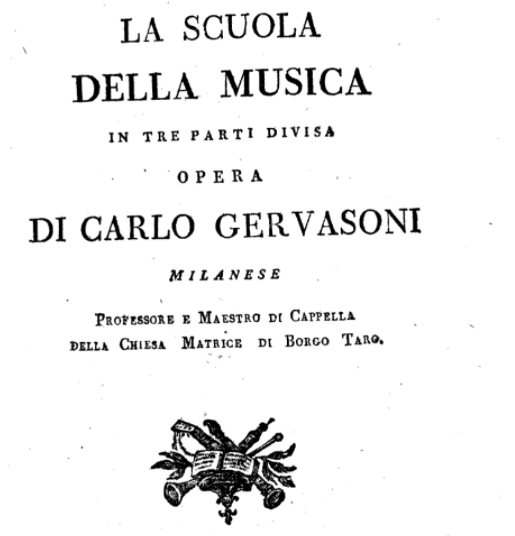 LA SCUOLA
DELLA MUSICA
IN TRE PARTI DIVISA
OPERA
DI CARLO GERVASONI
MILANESE
PROFESSORE E MAESTRO DI CAPPELLA
DELLA CHIESA MATRICE DI BORGO TARO.